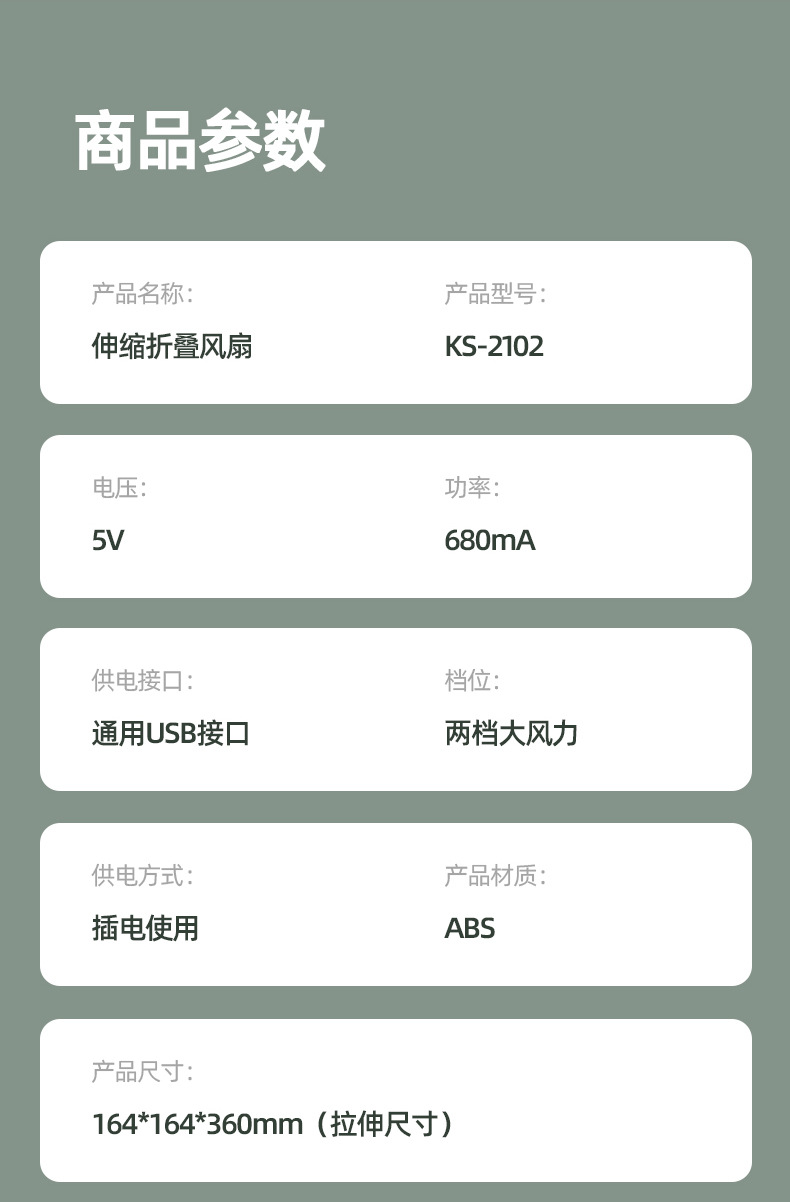 商品参数

产品名称:
伸缩折叠风扇

产品型号:
KS-2102

电压:
5V

功率:
680mA

供电接口:
通用USB接口

档位:
两档大风力

供电方式:
插电使用

产品材质:
ABS

产品尺寸:
164*164*360mm（拉伸尺寸）